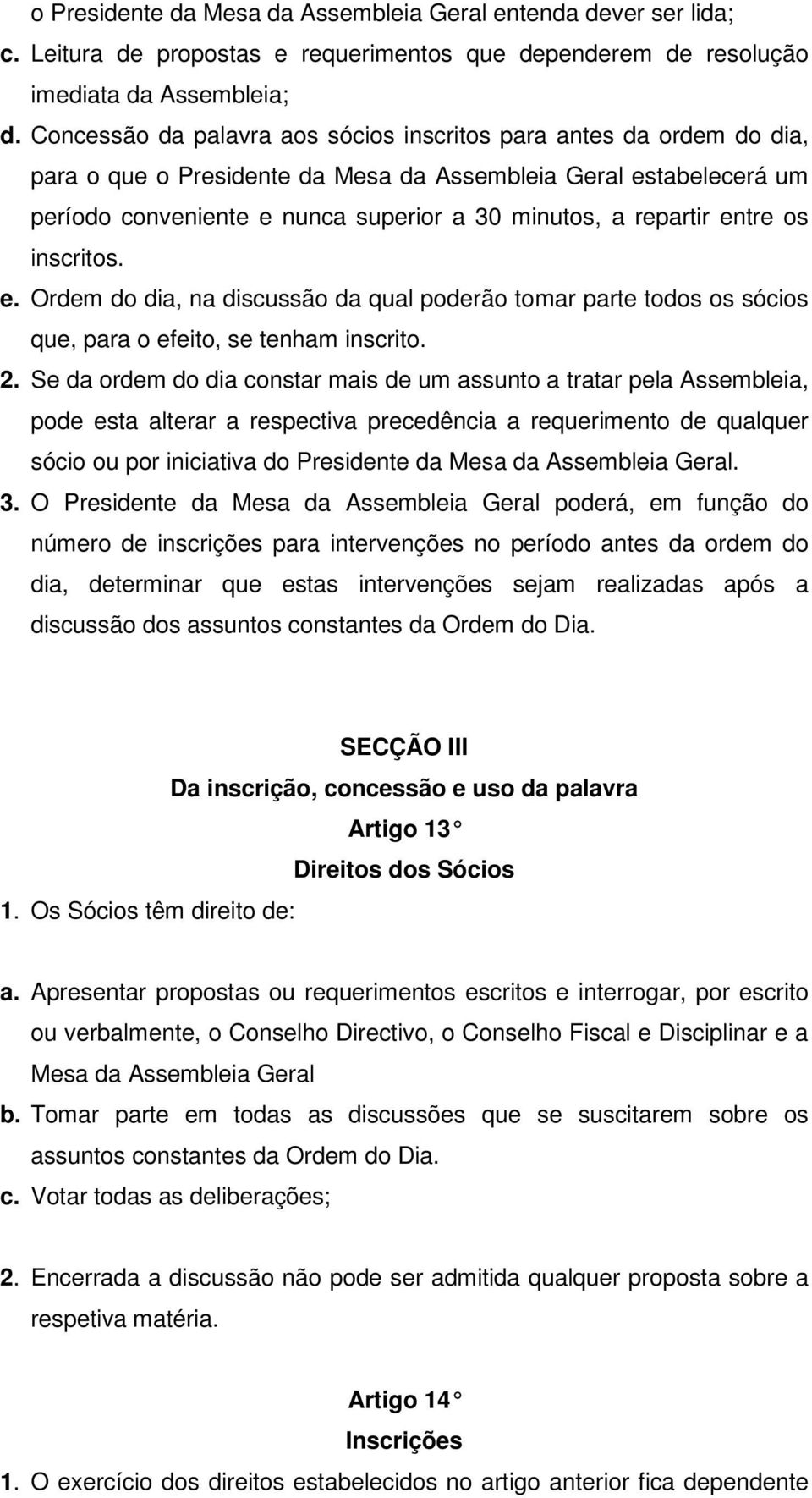 o Presidente da Mesa da Assembleia Geral entenda dever ser lida;
c. Leitura de propostas e requerimentos que dependerem de resolução imediata da Assembleia;
d. Concessão da palavra aos sócios inscritos para antes da ordem do dia, para o que o Presidente da Mesa da Assembleia Geral estabelecerá um período conveniente e nunca superior a 30 minutos, a repartir entre os inscritos.
e. Ordem do dia, na discussão da qual poderão tomar parte todos os sócios que, para o efeito, se tenham inscrito.
2. Se da ordem do dia constar mais de um assunto a tratar pela Assembleia, pode esta alterar a respectiva precedência a requerimento de qualquer sócio ou por iniciativa do Presidente da Mesa da Assembleia Geral.
3. O Presidente da Mesa da Assembleia Geral poderá, em função do número de inscrições para intervenções no período antes da ordem do dia, determinar que estas intervenções sejam realizadas após a discussão dos assuntos constantes da Ordem do Dia.

SECÇÃO III
Da inscrição, concessão e uso da palavra
Artigo 13
Direitos dos Sócios
1. Os Sócios têm direito de:

a. Apresentar propostas ou requerimentos escritos e interrogar, por escrito ou verbalmente, o Conselho Directivo, o Conselho Fiscal e Disciplinar e a Mesa da Assembleia Geral
b. Tomar parte em todas as discussões que se suscitarem sobre os assuntos constantes da Ordem do Dia.
c. Votar todas as deliberações;

2. Encerrada a discussão não pode ser admitida qualquer proposta sobre a respetiva matéria.

Artigo 14
Inscrições
1. O exercício dos direitos estabelecidos no artigo anterior fica dependente